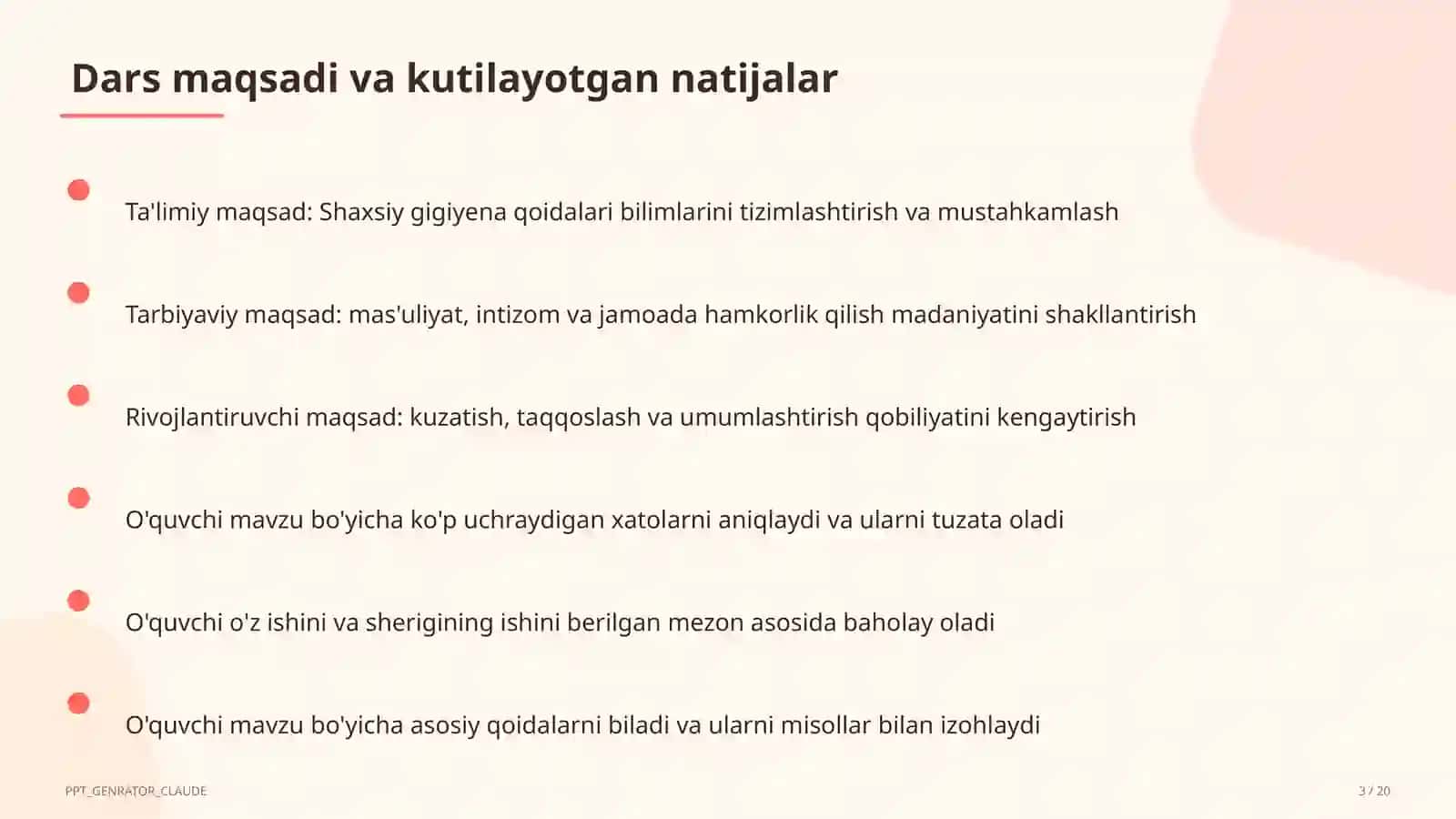 Dars maqsadi va kutilayotgan natijalar

Ta'limiy maqsad: Shaxsiy gigiyena qoidalari bilimlarini tizimlashtirish va mustahkamlash

Tarbiyaviy maqsad: mas'uliyat, intizom va jamoada hamkorlik qilish madaniyatini shakllantirish

Rivojlantiruvchi maqsad: kuzatish, taqqoslash va umumlashtirish qobiliyatini kengaytirish

O'quvchi mavzu bo'yicha ko'p uchraydigan xatolarni aniqlaydi va ularni tuzata oladi

O'quvchi o'z ishini va sherigining ishini berilgan mezon asosida baholay oladi

O'quvchi mavzu bo'yicha asosiy qoidalarni biladi va ularni misollar bilan izohlaydi

PPT_GENRATOR_CLAUDE

3 / 20